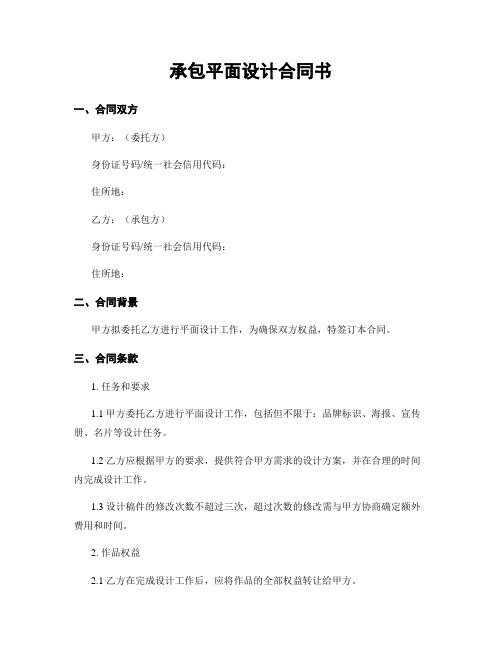 承包平面设计合同书

一、合同双方

甲方：（委托方）

身份证号码/统一社会信用代码：

住所地：

乙方：（承包方）

身份证号码/统一社会信用代码：

住所地：

二、合同背景

甲方拟委托乙方进行平面设计工作，为确保双方权益，特签订本合同。

三、合同条款

1. 任务和要求

1.1 甲方委托乙方进行平面设计工作，包括但不限于：品牌标识、海报、宣传册、名片等设计任务。

1.2 乙方应根据甲方的要求，提供符合甲方需求的设计方案，并在合理的时间内完成设计工作。

1.3 设计稿件的修改次数不超过三次，超过次数的修改需与甲方协商确定额外费用和时间。

2. 作品权益

2.1 乙方在完成设计工作后，应将作品的全部权益转让给甲方。